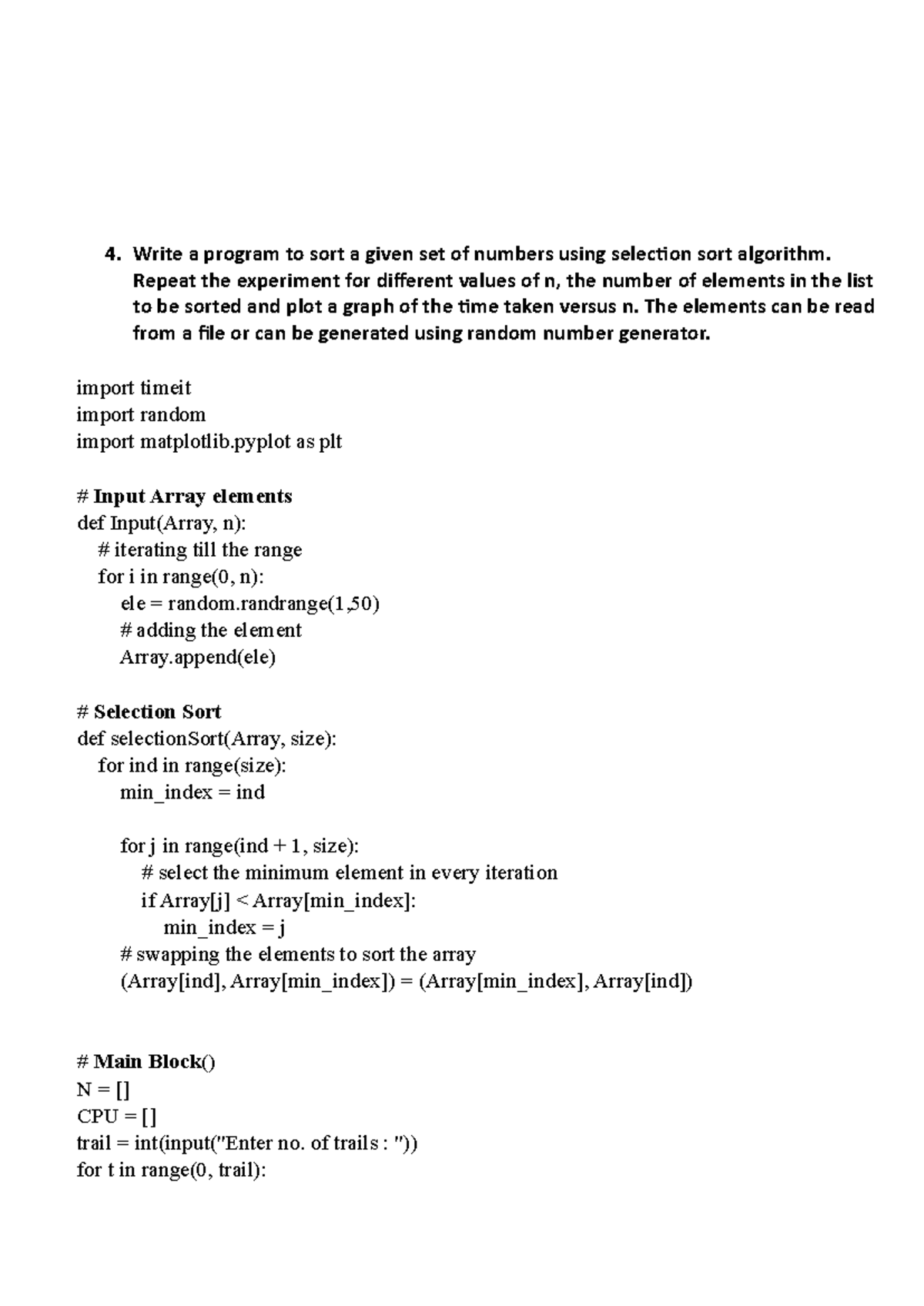 4. Write a program to sort a given set of numbers using selection sort algorithm. Repeat the experiment for different values of n, the number of elements in the list to be sorted and plot a graph of the time taken versus n. The elements can be read from a file or can be generated using random number generator.

import timeit
import random
import matplotlib.pyplot as plt

# Input Array elements
def Input(Array, n):
    # iterating till the range
    for i in range(0, n):
        ele = random.randrange(1,50)
        # adding the element
        Array.append(ele)

# Selection Sort
def selectionSort(Array, size):
    for ind in range(size):
        min_index = ind

        for j in range(ind + 1, size):
            # select the minimum element in every iteration
            if Array[j] < Array[min_index]:
                min_index = j
        # swapping the elements to sort the array
        (Array[ind], Array[min_index]) = (Array[min_index], Array[ind])

# Main Block()
N = []
CPU = []
trail = int(input("Enter no. of trails : "))
for t in range(0, trail):